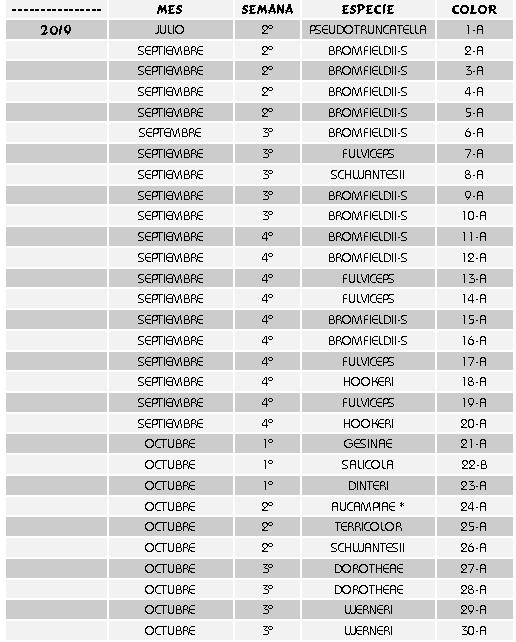 | --------------- | MES | SEMANA | ESPECIE | COLOR |
|---|---|---|---|---|
| 2019 | JULIO | 2º | PSEUDOTRUNCATELLA | 1-A |
| | SEPTIEMBRE | 2º | BROMFIELDII-S | 2-A |
| | SEPTIEMBRE | 2º | BROMFIELDII-S | 3-A |
| | SEPTIEMBRE | 2º | BROMFIELDII-S | 4-A |
| | SEPTIEMBRE | 2º | BROMFIELDII-S | 5-A |
| | SEPTEMBRE | 3º | BROMFIELDII-S | 6-A |
| | SEPTIEMBRE | 3º | FULVICEPS | 7-A |
| | SEPTIEMBRE | 3º | SCHWANTESII | 8-A |
| | SEPTIEMBRE | 3º | BROMFIELDII-S | 9-A |
| | SEPTIEMBRE | 3º | BROMFIELDII-S | 10-A |
| | SEPTIEMBRE | 4º | BROMFIELDII-S | 11-A |
| | SEPTIEMBRE | 4º | BROMFIELDII-S | 12-A |
| | SEPTIEMBRE | 4º | FULVICEPS | 13-A |
| | SEPTIEMBRE | 4º | FULVICEPS | 14-A |
| | SEPTIEMBRE | 4º | BROMFIELDII-S | 15-A |
| | SEPTIEMBRE | 4º | BROMFIELDII-S | 16-A |
| | SEPTIEMBRE | 4º | FULVICEPS | 17-A |
| | SEPTIEMBRE | 4º | HOOKERI | 18-A |
| | SEPTIEMBRE | 4º | FULVICEPS | 19-A |
| | SEPTIEMBRE | 4º | HOOKERI | 20-A |
| | OCTUBRE | 1º | GESINAE | 21-A |
| | OCTUBRE | 1º | SALICOLA | 22-B |
| | OCTUBRE | 1º | DINTERI | 23-A |
| | OCTUBRE | 2º | AUCAMPIAE * | 24-A |
| | OCTUBRE | 2º | TERRICOLOR | 25-A |
| | OCTUBRE | 2º | SCHWANTESII | 26-A |
| | OCTUBRE | 3º | DOROTHEAE | 27-A |
| | OCTUBRE | 3º | DOROTHEAE | 28-A |
| | OCTUBRE | 3º | WERNERI | 29-A |
| | OCTUBRE | 3º | WERNERI | 30-A |